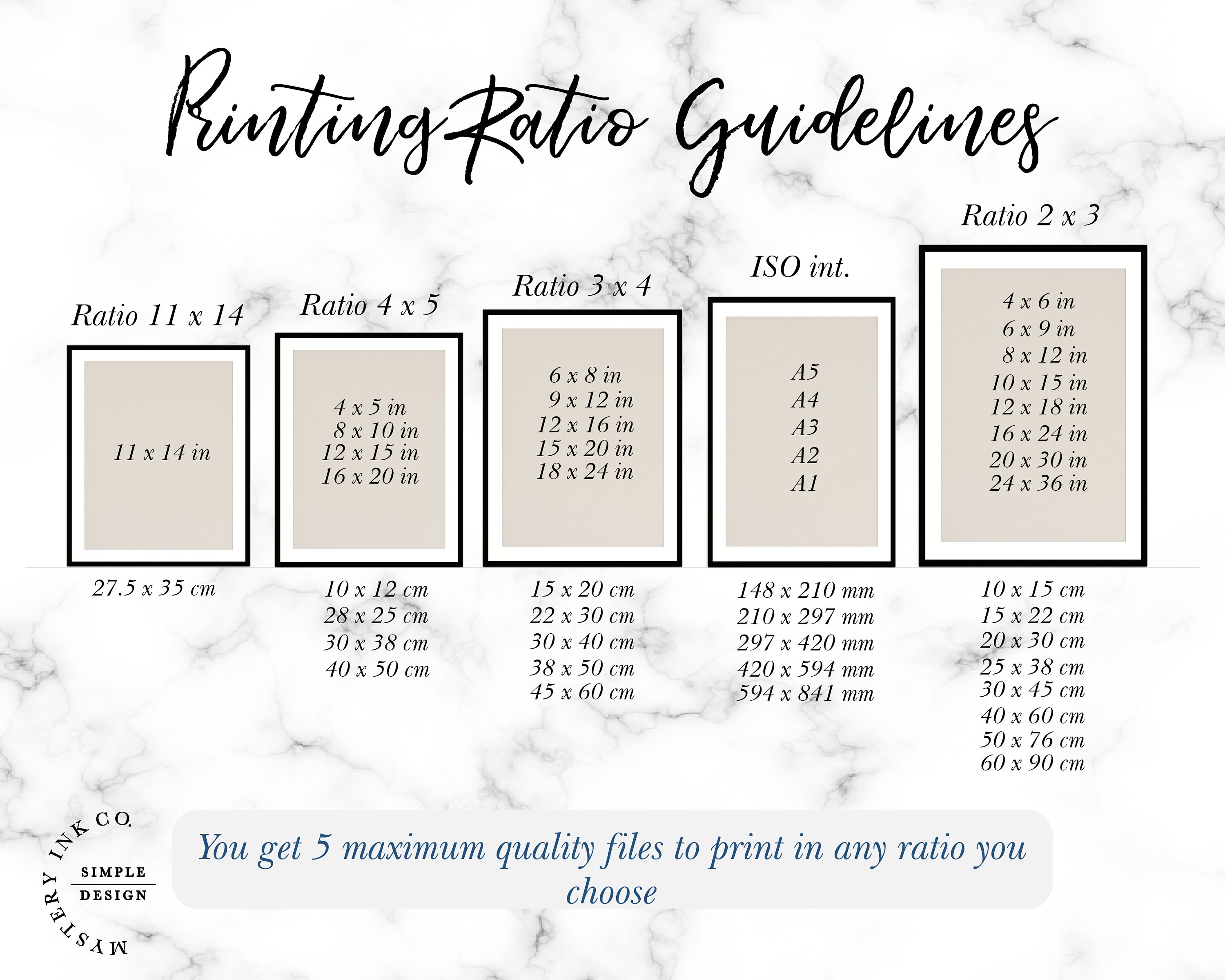 Printing Ratio Guidelines

Ratio 11 x 14

11 x 14 in

27.5 x 35 cm

Ratio 4 x 5

4 x 5 in
8 x 10 in
12 x 15 in
16 x 20 in

10 x 12 cm
28 x 25 cm
30 x 38 cm
40 x 50 cm

Ratio 3 x 4

6 x 8 in
9 x 12 in
12 x 16 in
15 x 20 in
18 x 24 in

15 x 20 cm
22 x 30 cm
30 x 40 cm
38 x 50 cm
45 x 60 cm

ISO int.

A5
A4
A3
A2
A1

148 x 210 mm
210 x 297 mm
297 x 420 mm
420 x 594 mm
594 x 841 mm

Ratio 2 x 3

4 x 6 in
6 x 9 in
8 x 12 in
10 x 15 in
12 x 18 in
16 x 24 in
20 x 30 in
24 x 36 in

10 x 15 cm
15 x 22 cm
20 x 30 cm
25 x 38 cm
30 x 45 cm
40 x 60 cm
50 x 76 cm
60 x 90 cm

MYSTERY INK CO.
SIMPLE
DESIGN

You get 5 maximum quality files to print in any ratio you choose